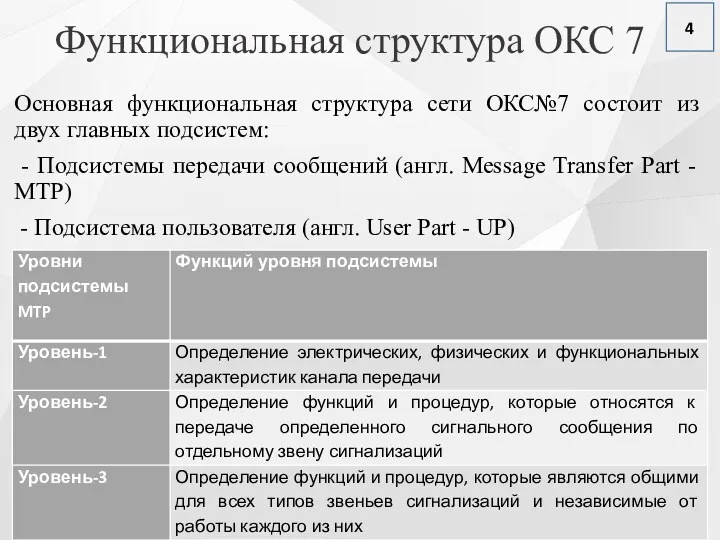 Функциональная структура ОКС 7

4

Основная функциональная структура сети ОКС№7 состоит из двух главных подсистем:

- Подсистемы передачи сообщений (англ. Message Transfer Part - MTP)

- Подсистема пользователя (англ. User Part - UP)

| Уровни подсистемы MTP | Функций уровня подсистемы |
|---|---|
| Уровень-1 | Определение электрических, физических и функциональных характеристик канала передачи |
| Уровень-2 | Определение функций и процедур, которые относятся к передаче определенного сигнального сообщения по отдельному звену сигнализаций |
| Уровень-3 | Определение функций и процедур, которые являются общими для всех типов звеньев сигнализаций и независимые от работы каждого из них |